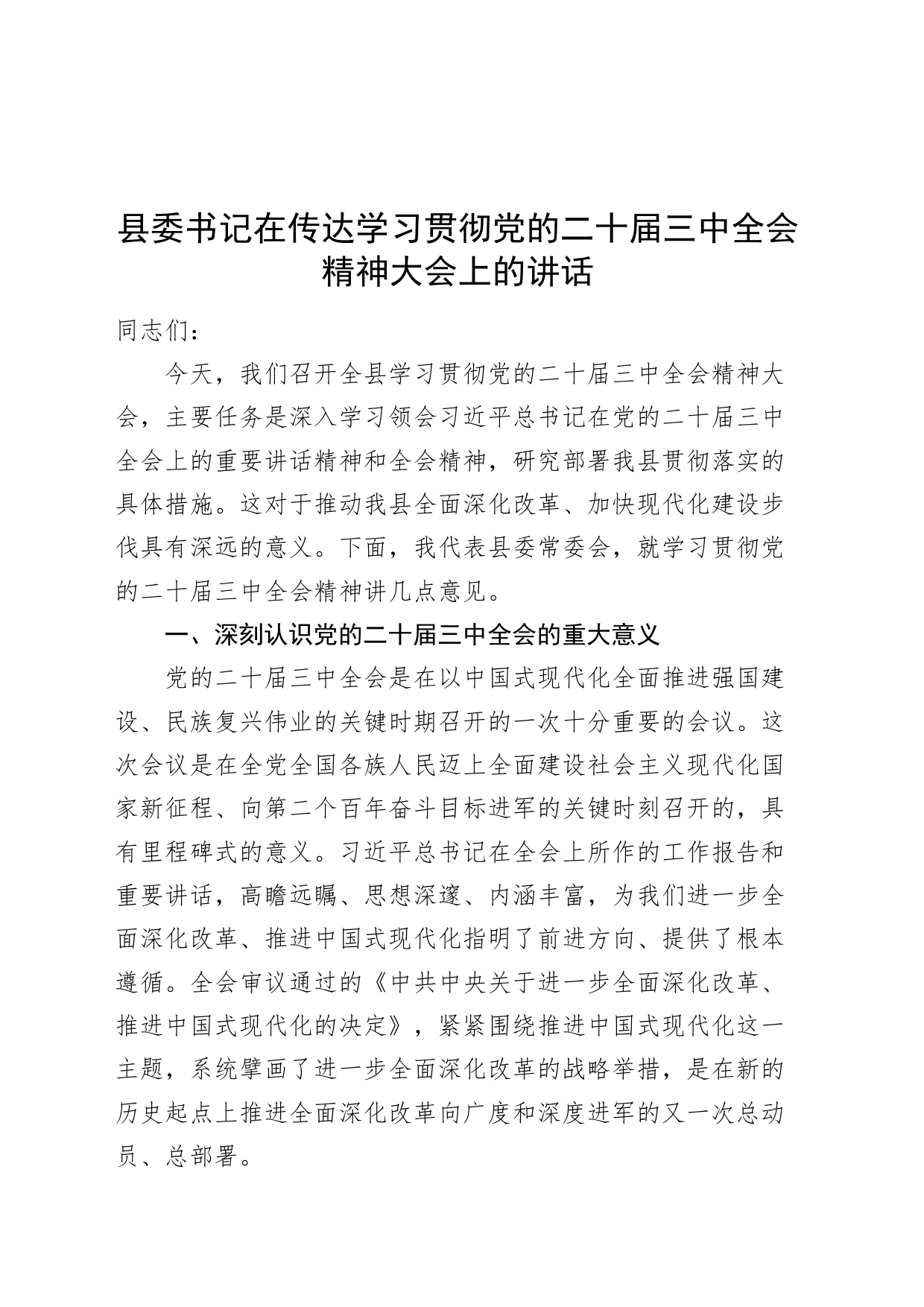 县委书记在传达学习贯彻党的二十届三中全会精神大会上的讲话

同志们：

今天，我们召开全县学习贯彻党的二十届三中全会精神大会，主要任务是深入学习领会习近平总书记在党的二十届三中全会上的重要讲话精神和全会精神，研究部署我县贯彻落实的具体措施。这对于推动我县全面深化改革、加快现代化建设步伐具有深远的意义。下面，我代表县委常委会，就学习贯彻党的二十届三中全会精神讲几点意见。

一、深刻认识党的二十届三中全会的重大意义

党的二十届三中全会是在以中国式现代化全面推进强国建设、民族复兴伟业的关键时期召开的一次十分重要的会议。这次会议是在全党全国各族人民迈上全面建设社会主义现代化国家新征程、向第二个百年奋斗目标进军的关键时刻召开的，具有里程碑式的意义。习近平总书记在全会上所作的工作报告和重要讲话，高瞻远瞩、思想深邃、内涵丰富，为我们进一步全面深化改革、推进中国式现代化指明了前进方向、提供了根本遵循。全会审议通过的《中共中央关于进一步全面深化改革、推进中国式现代化的决定》，紧紧围绕推进中国式现代化这一主题，系统擘画了进一步全面深化改革的战略举措，是在新的历史起点上推进全面深化改革向广度和深度进军的又一次总动员、总部署。